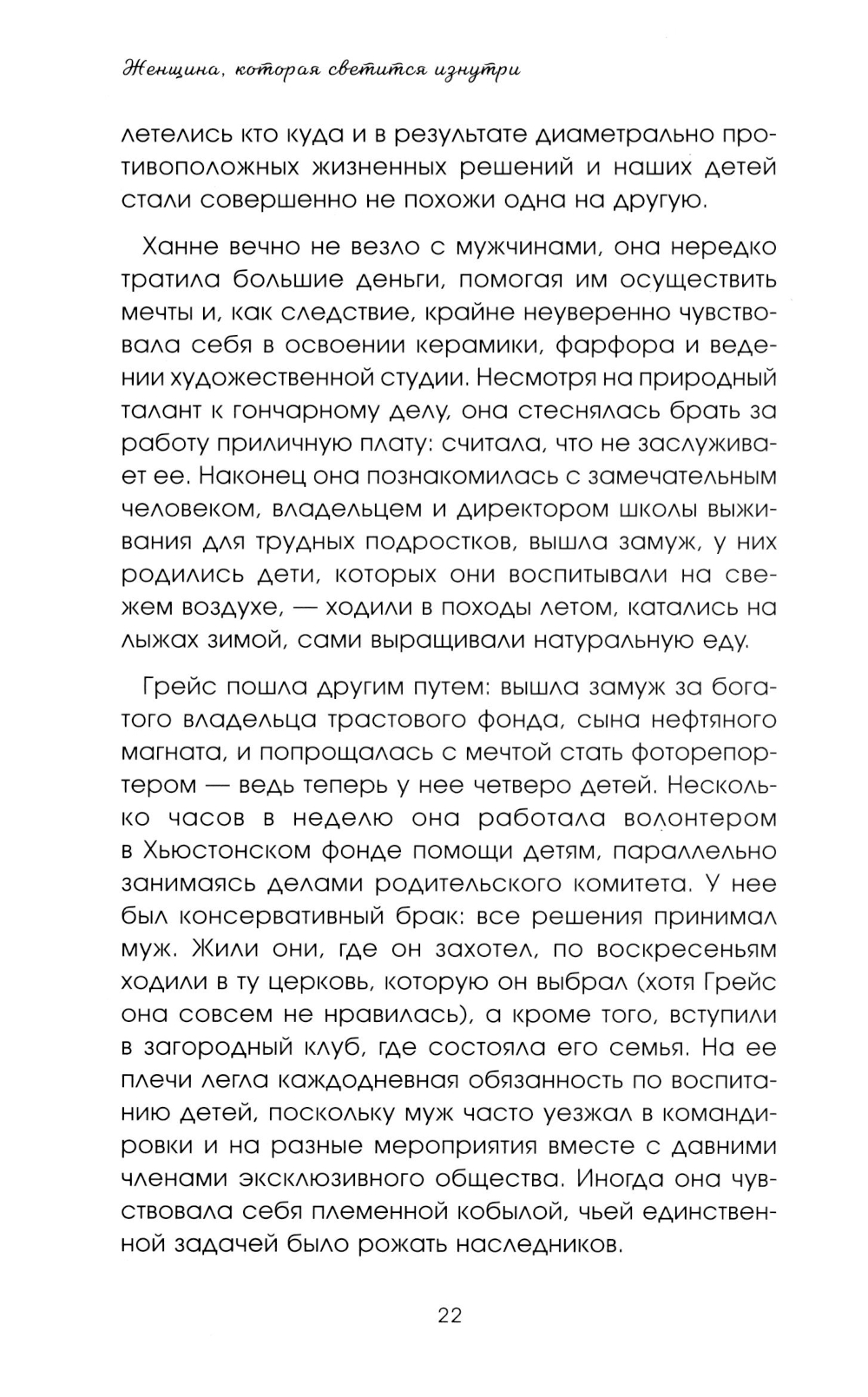 Женщина, которая светится изнутри

летелись кто куда и в результате диаметрально противоположных жизненных решений и наших детей стали совершенно не похожи одна на другую.

Ханне вечно не везло с мужчинами, она нередко тратила большие деньги, помогая им осуществить мечты и, как следствие, крайне неуверенно чувствовала себя в освоении керамики, фарфора и ведении художественной студии. Несмотря на природный талант к гончарному делу, она стеснялась брать за работу приличную плату: считала, что не заслуживает ее. Наконец она познакомилась с замечательным человеком, владельцем и директором школы выживания для трудных подростков, вышла замуж, у них родились дети, которых они воспитывали на свежем воздухе, — ходили в походы летом, катались на лыжах зимой, сами выращивали натуральную еду.

Грейс пошла другим путем: вышла замуж за богатого владельца трастового фонда, сына нефтяного магната, и попрощалась с мечтой стать фоторепортером — ведь теперь у нее четверо детей. Несколько часов в неделю она работала волонтером в Хьюстонском фонде помощи детям, параллельно занимаясь делами родительского комитета. У нее был консервативный брак: все решения принимал муж. Жили они, где он захотел, по воскресеньям ходили в ту церковь, которую он выбрал (хотя Грейс она совсем не нравилась), а кроме того, вступили в загородный клуб, где состояла его семья. На ее плечи легла каждодневная обязанность по воспитанию детей, поскольку муж часто уезжал в командировки и на разные мероприятия вместе с давними членами эксклюзивного общества. Иногда она чувствовала себя племенной кобылой, чьей единственной задачей было рожать наследников.

22